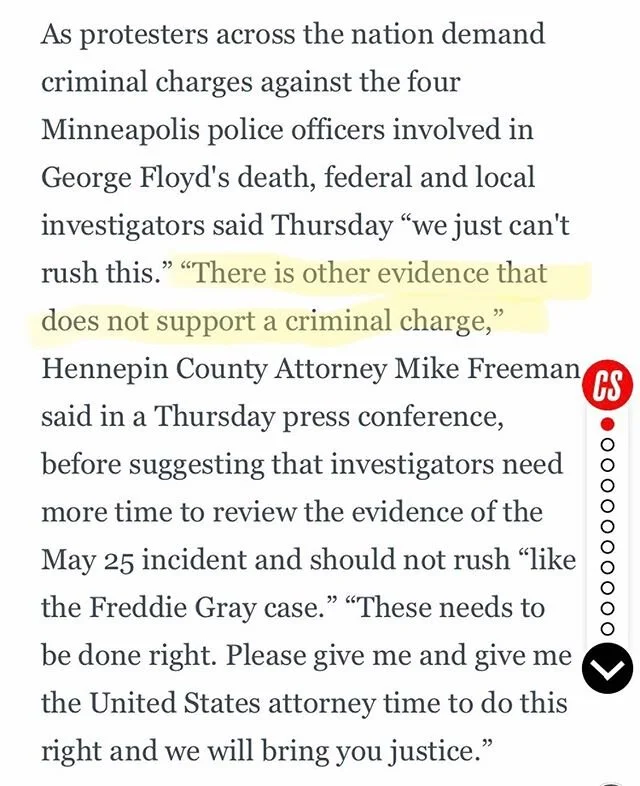 As protesters across the nation demand criminal charges against the four Minneapolis police officers involved in George Floyd's death, federal and local investigators said Thursday “we just can't rush this.” “There is other evidence that does not support a criminal charge,” Hennepin County Attorney Mike Freeman said in a Thursday press conference, before suggesting that investigators need more time to review the evidence of the May 25 incident and should not rush “like the Freddie Gray case.” “These needs to be done right. Please give me and give me the United States attorney time to do this right and we will bring you justice.”

CS